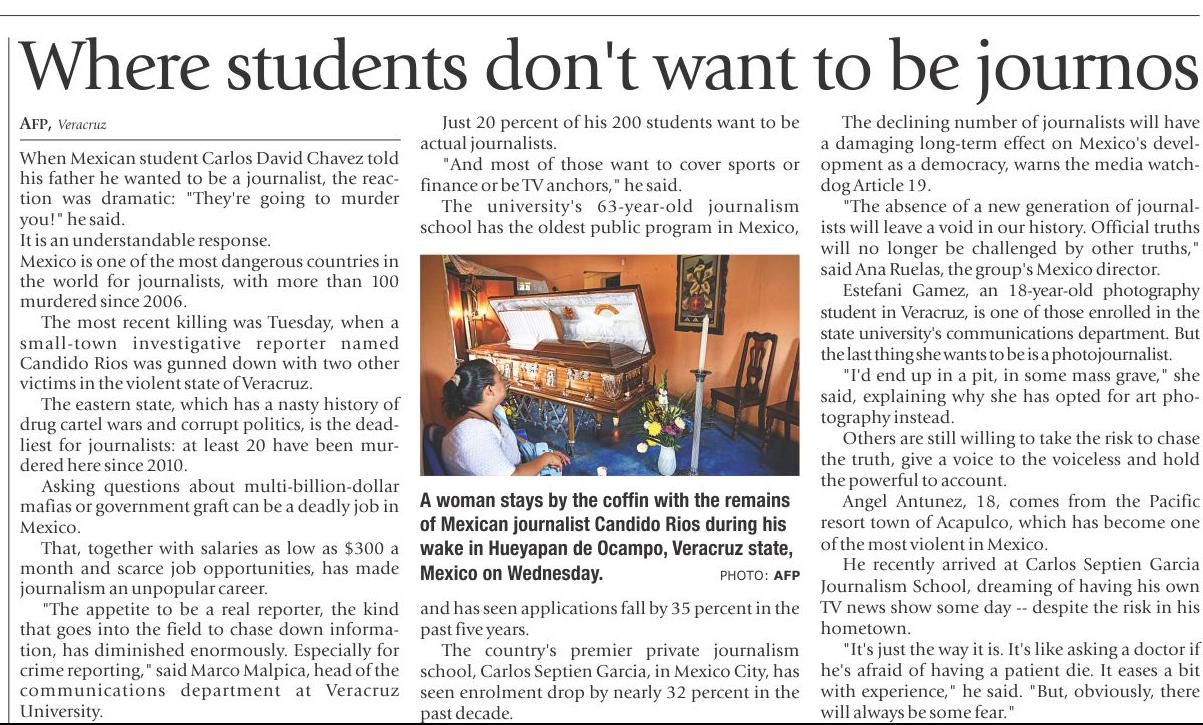 Where students don't want to be journos

AFP, Veracruz

When Mexican student Carlos David Chavez told his father he wanted to be a journalist, the reaction was dramatic: "They're going to murder you!" he said.

It is an understandable response.

Mexico is one of the most dangerous countries in the world for journalists, with more than 100 murdered since 2006.

The most recent killing was Tuesday, when a small-town investigative reporter named Candido Rios was gunned down with two other victims in the violent state of Veracruz.

The eastern state, which has a nasty history of drug cartel wars and corrupt politics, is the deadliest for journalists: at least 20 have been murdered here since 2010.

Asking questions about multi-billion-dollar mafias or government graft can be a deadly job in Mexico.

That, together with salaries as low as $300 a month and scarce job opportunities, has made journalism an unpopular career.

"The appetite to be a real reporter, the kind that goes into the field to chase down information, has diminished enormously. Especially for crime reporting," said Marco Malpica, head of the communications department at Veracruz University.

Just 20 percent of his 200 students want to be actual journalists.

"And most of those want to cover sports or finance or be TV anchors," he said.

The university's 63-year-old journalism school has the oldest public program in Mexico,

A woman stays by the coffin with the remains of Mexican journalist Candido Rios during his wake in Hueyapan de Ocampo, Veracruz state, Mexico on Wednesday. PHOTO: AFP

and has seen applications fall by 35 percent in the past five years.

The country's premier private journalism school, Carlos Septien Garcia, in Mexico City, has seen enrolment drop by nearly 32 percent in the past decade.

The declining number of journalists will have a damaging long-term effect on Mexico's development as a democracy, warns the media watchdog Article 19.

"The absence of a new generation of journalists will leave a void in our history. Official truths will no longer be challenged by other truths," said Ana Ruelas, the group's Mexico director.

Estefani Gamez, an 18-year-old photography student in Veracruz, is one of those enrolled in the state university's communications department. But the last thing she wants to be is a photojournalist.

"I'd end up in a pit, in some mass grave," she said, explaining why she has opted for art photography instead.

Others are still willing to take the risk to chase the truth, give a voice to the voiceless and hold the powerful to account.

Angel Antunez, 18, comes from the Pacific resort town of Acapulco, which has become one of the most violent in Mexico.

He recently arrived at Carlos Septien Garcia Journalism School, dreaming of having his own TV news show some day -- despite the risk in his hometown.

"It's just the way it is. It's like asking a doctor if he's afraid of having a patient die. It eases a bit with experience," he said. "But, obviously, there will always be some fear."